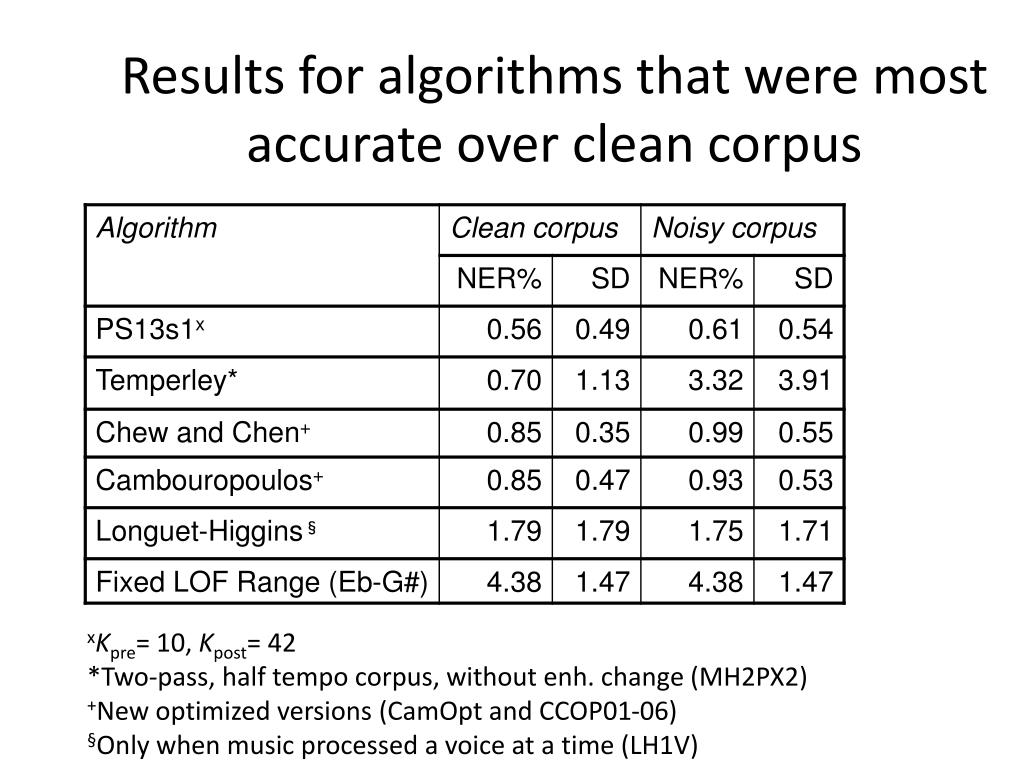 Results for algorithms that were most accurate over clean corpus

| Algorithm | Clean corpus | | Noisy corpus | |
|---|---|---|---|---|
| | NER% | SD | NER% | SD |
| PS13s1$^x$ | 0.56 | 0.49 | 0.61 | 0.54 |
| Temperley* | 0.70 | 1.13 | 3.32 | 3.91 |
| Chew and Chen$^+$ | 0.85 | 0.35 | 0.99 | 0.55 |
| Cambouropoulos$^+$ | 0.85 | 0.47 | 0.93 | 0.53 |
| Longuet-Higgins $^§$ | 1.79 | 1.79 | 1.75 | 1.71 |
| Fixed LOF Range (Eb-G#) | 4.38 | 1.47 | 4.38 | 1.47 |

$^x K_{pre}$= 10, $K_{post}$= 42
*Two-pass, half tempo corpus, without enh. change (MH2PX2)
$^+$New optimized versions (CamOpt and CCOP01-06)
$^§$Only when music processed a voice at a time (LH1V)